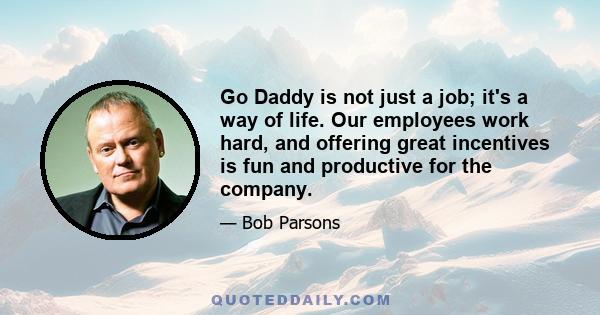 Go Daddy is not just a job; it's a way of life. Our employees work hard, and offering great incentives is fun and productive for the company.

— Bob Parsons

QUOTEDDAILY.COM